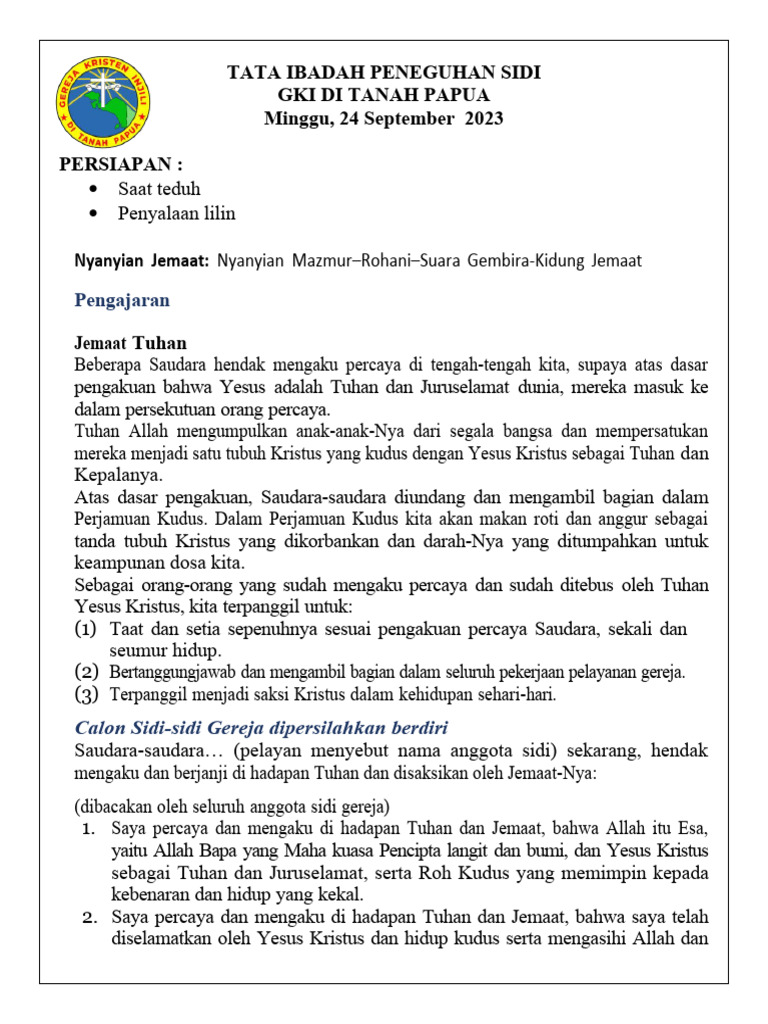 GEREJA KRISTEN INJILI DI TANAH PAPUA

TATA IBADAH PENEGUHAN SIDI
GKI DI TANAH PAPUA
Minggu, 24 September 2023

PERSIAPAN :
• Saat teduh
• Penyalaan lilin

Nyanyian Jemaat: Nyanyian Mazmur–Rohani–Suara Gembira-Kidung Jemaat

Pengajaran

Jemaat Tuhan
Beberapa Saudara hendak mengaku percaya di tengah-tengah kita, supaya atas dasar pengakuan bahwa Yesus adalah Tuhan dan Juruselamat dunia, mereka masuk ke dalam persekutuan orang percaya.
Tuhan Allah mengumpulkan anak-anak-Nya dari segala bangsa dan mempersatukan mereka menjadi satu tubuh Kristus yang kudus dengan Yesus Kristus sebagai Tuhan dan Kepalanya.
Atas dasar pengakuan, Saudara-saudara diundang dan mengambil bagian dalam Perjamuan Kudus. Dalam Perjamuan Kudus kita akan makan roti dan anggur sebagai tanda tubuh Kristus yang dikorbankan dan darah-Nya yang ditumpahkan untuk keampunan dosa kita.
Sebagai orang-orang yang sudah mengaku percaya dan sudah ditebus oleh Tuhan Yesus Kristus, kita terpanggil untuk:
(1) Taat dan setia sepenuhnya sesuai pengakuan percaya Saudara, sekali dan seumur hidup.
(2) Bertanggungjawab dan mengambil bagian dalam seluruh pekerjaan pelayanan gereja.
(3) Terpanggil menjadi saksi Kristus dalam kehidupan sehari-hari.

Calon Sidi-sidi Gereja dipersilahkan berdiri
Saudara-saudara… (pelayan menyebut nama anggota sidi) sekarang, hendak mengaku dan berjanji di hadapan Tuhan dan disaksikan oleh Jemaat-Nya:

(dibacakan oleh seluruh anggota sidi gereja)
1. Saya percaya dan mengaku di hadapan Tuhan dan Jemaat, bahwa Allah itu Esa, yaitu Allah Bapa yang Maha kuasa Pencipta langit dan bumi, dan Yesus Kristus sebagai Tuhan dan Juruselamat, serta Roh Kudus yang memimpin kepada kebenaran dan hidup yang kekal.
2. Saya percaya dan mengaku di hadapan Tuhan dan Jemaat, bahwa saya telah diselamatkan oleh Yesus Kristus dan hidup kudus serta mengasihi Allah dan